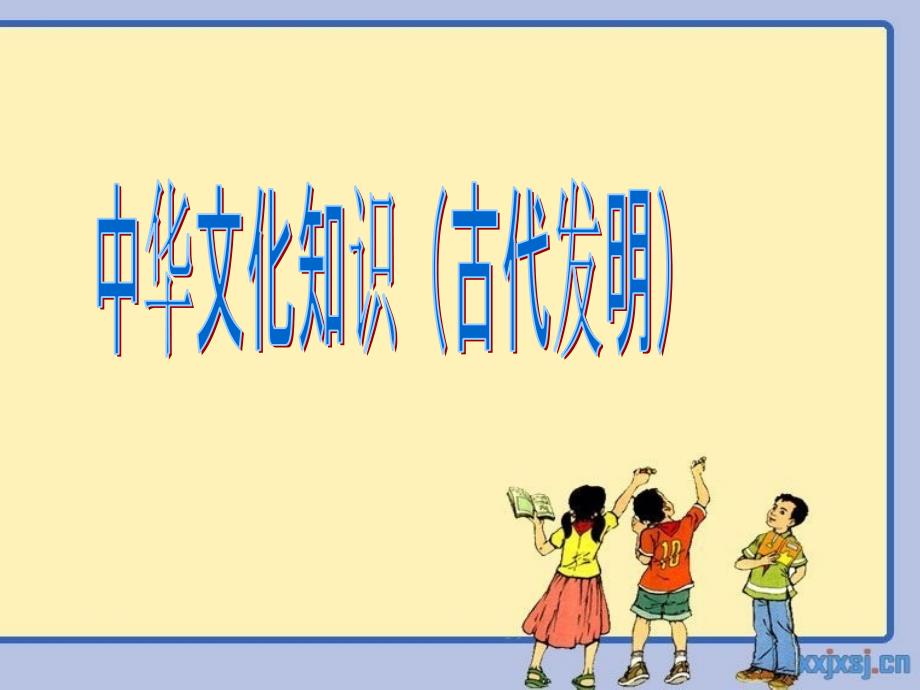 中华文化知识（古代发明）

10

xxjxsj.cn